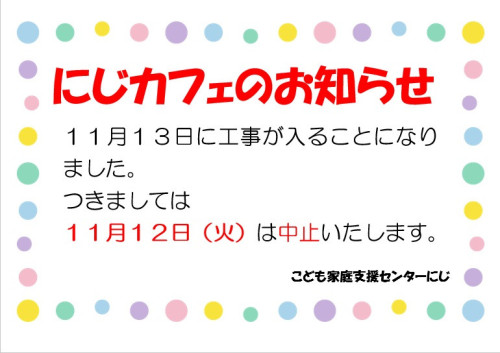 にじカフェのお知らせ

１１月１３日に工事が入ることになりました。
つきましては
１１月１２日（火）は中止いたします。

こども家庭支援センターにじ